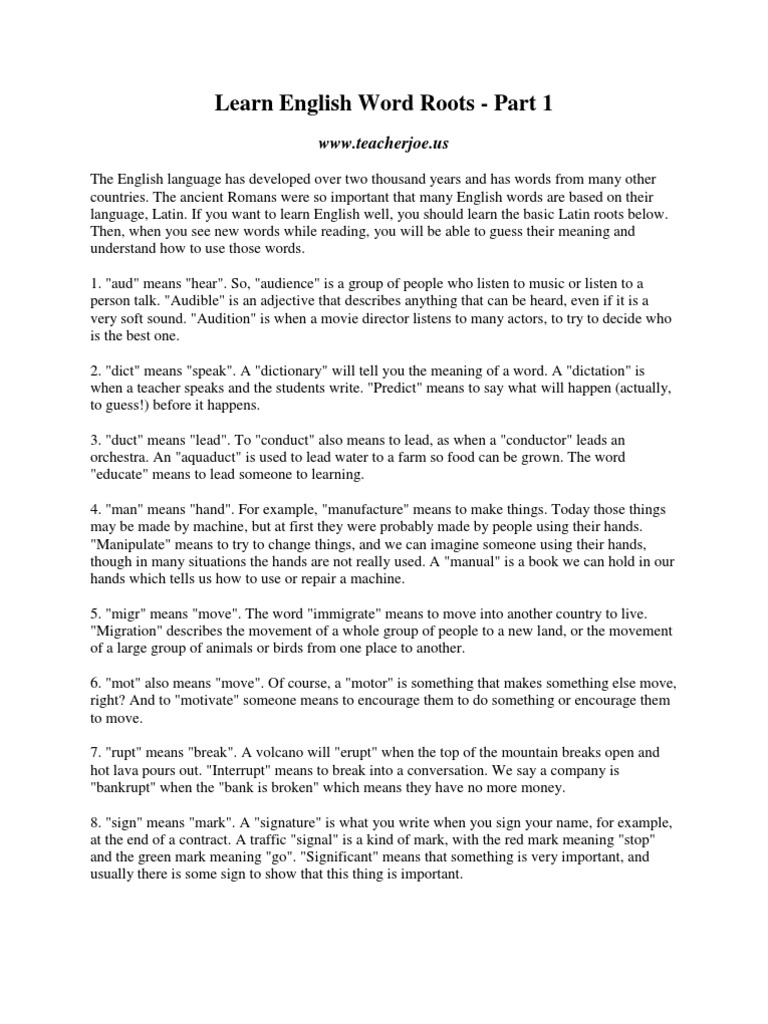 Learn English Word Roots - Part 1

www.teacherjoe.us

The English language has developed over two thousand years and has words from many other countries. The ancient Romans were so important that many English words are based on their language, Latin. If you want to learn English well, you should learn the basic Latin roots below. Then, when you see new words while reading, you will be able to guess their meaning and understand how to use those words.

1. "aud" means "hear". So, "audience" is a group of people who listen to music or listen to a person talk. "Audible" is an adjective that describes anything that can be heard, even if it is a very soft sound. "Audition" is when a movie director listens to many actors, to try to decide who is the best one.

2. "dict" means "speak". A "dictionary" will tell you the meaning of a word. A "dictation" is when a teacher speaks and the students write. "Predict" means to say what will happen (actually, to guess!) before it happens.

3. "duct" means "lead". To "conduct" also means to lead, as when a "conductor" leads an orchestra. An "aquaduct" is used to lead water to a farm so food can be grown. The word "educate" means to lead someone to learning.

4. "man" means "hand". For example, "manufacture" means to make things. Today those things may be made by machine, but at first they were probably made by people using their hands. "Manipulate" means to try to change things, and we can imagine someone using their hands, though in many situations the hands are not really used. A "manual" is a book we can hold in our hands which tells us how to use or repair a machine.

5. "migr" means "move". The word "immigrate" means to move into another country to live. "Migration" describes the movement of a whole group of people to a new land, or the movement of a large group of animals or birds from one place to another.

6. "mot" also means "move". Of course, a "motor" is something that makes something else move, right? And to "motivate" someone means to encourage them to do something or encourage them to move.

7. "rupt" means "break". A volcano will "erupt" when the top of the mountain breaks open and hot lava pours out. "Interrupt" means to break into a conversation. We say a company is "bankrupt" when the "bank is broken" which means they have no more money.

8. "sign" means "mark". A "signature" is what you write when you sign your name, for example, at the end of a contract. A traffic "signal" is a kind of mark, with the red mark meaning "stop" and the green mark meaning "go". "Significant" means that something is very important, and usually there is some sign to show that this thing is important.